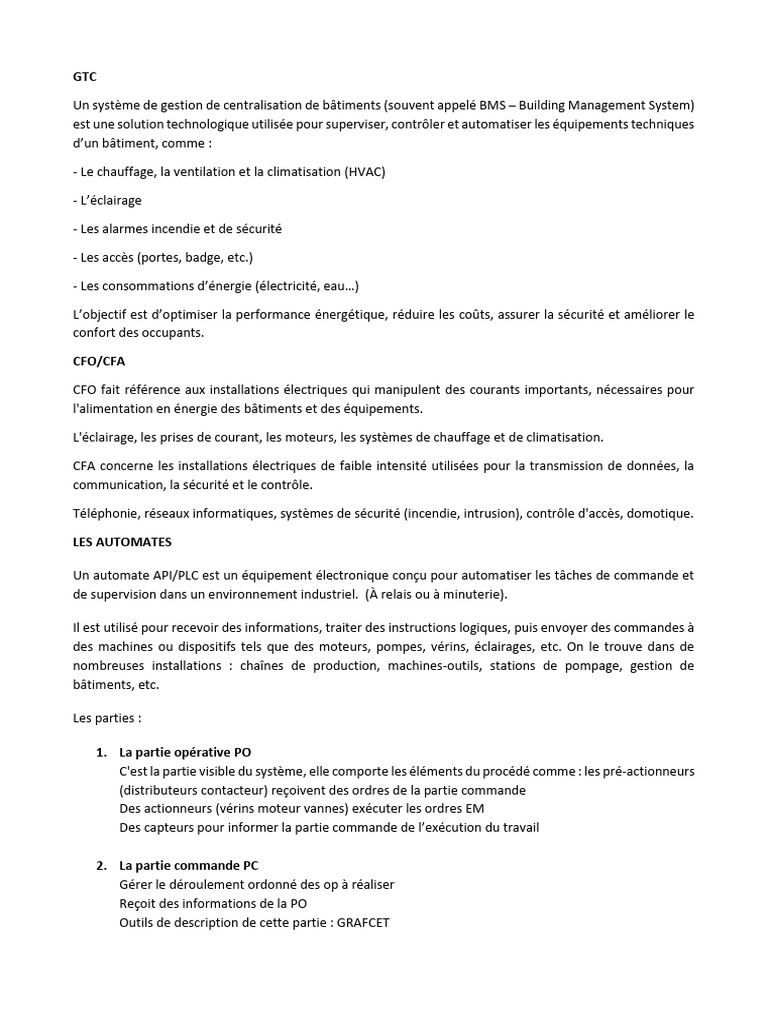 GTC

Un système de gestion de centralisation de bâtiments (souvent appelé BMS – Building Management System) est une solution technologique utilisée pour superviser, contrôler et automatiser les équipements techniques d'un bâtiment, comme :

- Le chauffage, la ventilation et la climatisation (HVAC)

- L'éclairage

- Les alarmes incendie et de sécurité

- Les accès (portes, badge, etc.)

- Les consommations d'énergie (électricité, eau…)

L'objectif est d'optimiser la performance énergétique, réduire les coûts, assurer la sécurité et améliorer le confort des occupants.

CFO/CFA

CFO fait référence aux installations électriques qui manipulent des courants importants, nécessaires pour l'alimentation en énergie des bâtiments et des équipements.

L'éclairage, les prises de courant, les moteurs, les systèmes de chauffage et de climatisation.

CFA concerne les installations électriques de faible intensité utilisées pour la transmission de données, la communication, la sécurité et le contrôle.

Téléphonie, réseaux informatiques, systèmes de sécurité (incendie, intrusion), contrôle d'accès, domotique.

LES AUTOMATES

Un automate API/PLC est un équipement électronique conçu pour automatiser les tâches de commande et de supervision dans un environnement industriel. (À relais ou à minuterie).

Il est utilisé pour recevoir des informations, traiter des instructions logiques, puis envoyer des commandes à des machines ou dispositifs tels que des moteurs, pompes, vérins, éclairages, etc. On le trouve dans de nombreuses installations : chaînes de production, machines-outils, stations de pompage, gestion de bâtiments, etc.

Les parties :

1. La partie opérative PO
C'est la partie visible du système, elle comporte les éléments du procédé comme : les pré-actionneurs (distributeurs contacteur) reçoivent des ordres de la partie commande
Des actionneurs (vérins moteur vannes) exécuter les ordres EM
Des capteurs pour informer la partie commande de l'exécution du travail

2. La partie commande PC
Gérer le déroulement ordonné des op à réaliser
Reçoit des informations de la PO
Outils de description de cette partie : GRAFCET